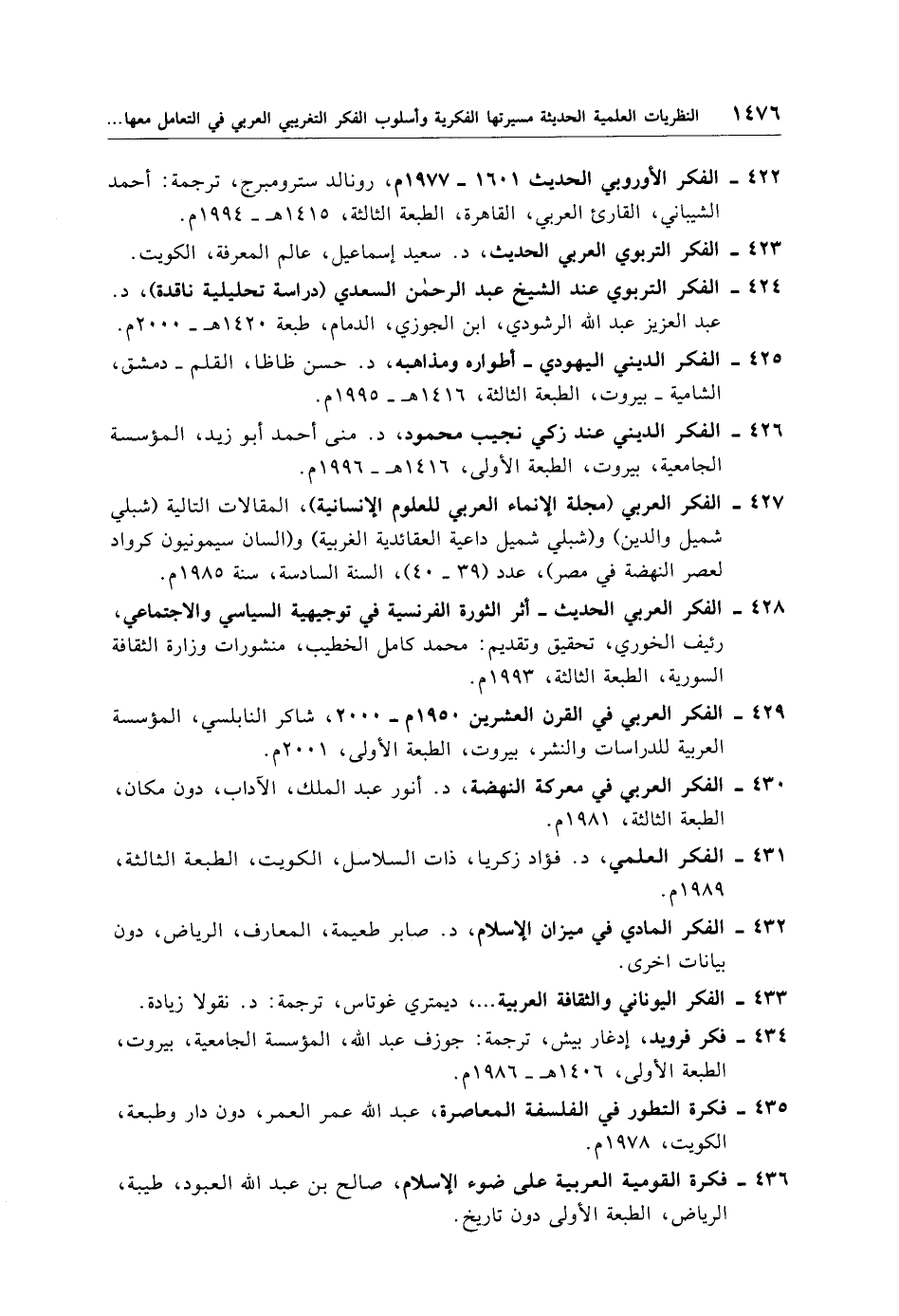 ١٤٧٦ النظريات العلمية الحديثة مسيرتها الفكرية وأسلوب الفكر التغريبي العربي في التعامل معها...

٤٢٢ ـ الفكر الأوروبي الحديث ١٦٠١ ـ ١٩٧٧م، رونالد سترومبرج، ترجمة: أحمد الشيباني، القارئ العربي، القاهرة، الطبعة الثالثة، ١٤١٥هـ ـ ١٩٩٤م.

٤٢٣ ـ الفكر التربوي العربي الحديث، د. سعيد إسماعيل، عالم المعرفة، الكويت.

٤٢٤ ـ الفكر التربوي عند الشيخ عبد الرحمٰن السعدي (دراسة تحليلية ناقدة)، د. عبد العزيز عبد الله الرشودي، ابن الجوزي، الدمام، طبعة ١٤٢٠هـ ـ ٢٠٠٠م.

٤٢٥ ـ الفكر الديني اليهودي ـ أطواره ومذاهبه، د. حسن ظاظا، القلم ـ دمشق، الشامية ـ بيروت، الطبعة الثالثة، ١٤١٦هـ ـ ١٩٩٥م.

٤٢٦ ـ الفكر الديني عند زكي نجيب محمود، د. منى أحمد أبو زيد، المؤسسة الجامعية، بيروت، الطبعة الأولى، ١٤١٦هـ ـ ١٩٩٦م.

٤٢٧ ـ الفكر العربي (مجلة الإنماء العربي للعلوم الإنسانية)، المقالات التالية (شبلي شميل والدين) و(شبلي شميل داعية العقائدية الغربية) و(السان سيمونيون كرواد لعصر النهضة في مصر)، عدد (٣٩ ـ ٤٠)، السنة السادسة، سنة ١٩٨٥م.

٤٢٨ ـ الفكر العربي الحديث ـ أثر الثورة الفرنسية في توجيهية السياسي والاجتماعي، رئيف الخوري، تحقيق وتقديم: محمد كامل الخطيب، منشورات وزارة الثقافة السورية، الطبعة الثالثة، ١٩٩٣م.

٤٢٩ ـ الفكر العربي في القرن العشرين ١٩٥٠م ـ ٢٠٠٠، شاكر النابلسي، المؤسسة العربية للدراسات والنشر، بيروت، الطبعة الأولى، ٢٠٠١م.

٤٣٠ ـ الفكر العربي في معركة النهضة، د. أنور عبد الملك، الآداب، دون مكان، الطبعة الثالثة، ١٩٨١م.

٤٣١ ـ الفكر العلمي، د. فؤاد زكريا، ذات السلاسل، الكويت، الطبعة الثالثة، ١٩٨٩م.

٤٣٢ ـ الفكر المادي في ميزان الإسلام، د. صابر طعيمة، المعارف، الرياض، دون بيانات اخرى.

٤٣٣ ـ الفكر اليوناني والثقافة العربية...، ديمتري غوتاس، ترجمة: د. نقولا زيادة.

٤٣٤ ـ فكر فرويد، إدغار بيش، ترجمة: جوزف عبد الله، المؤسسة الجامعية، بيروت، الطبعة الأولى، ١٤٠٦هـ ـ ١٩٨٦م.

٤٣٥ ـ فكرة التطور في الفلسفة المعاصرة، عبد الله عمر العمر، دون دار وطبعة، الكويت، ١٩٧٨م.

٤٣٦ ـ فكرة القومية العربية على ضوء الإسلام، صالح بن عبد الله العبود، طيبة، الرياض، الطبعة الأولى دون تاريخ.